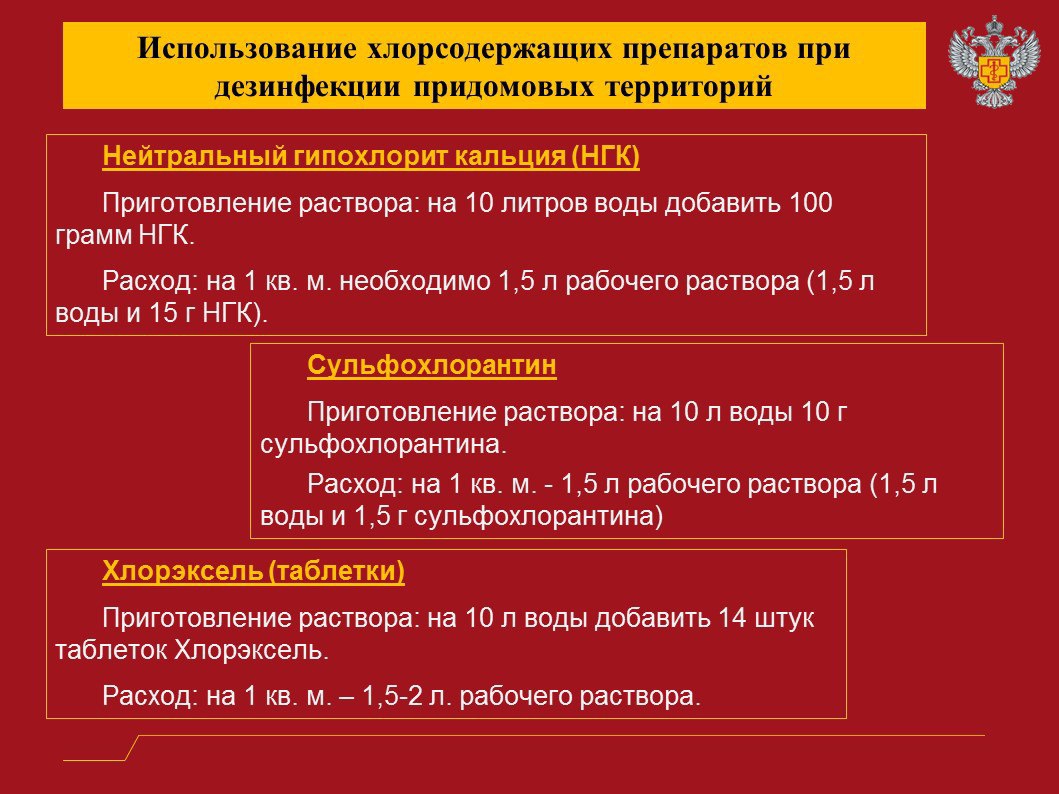 Использование хлорсодержащих препаратов при дезинфекции придомовых территорий

Нейтральный гипохлорит кальция (НГК)

Приготовление раствора: на 10 литров воды добавить 100 грамм НГК.

Расход: на 1 кв. м. необходимо 1,5 л рабочего раствора (1,5 л воды и 15 г НГК).

Сульфохлорантин

Приготовление раствора: на 10 л воды 10 г сульфохлорантина.

Расход: на 1 кв. м. - 1,5 л рабочего раствора (1,5 л воды и 1,5 г сульфохлорантина)

Хлорэксель (таблетки)

Приготовление раствора: на 10 л воды добавить 14 штук таблеток Хлорэксель.

Расход: на 1 кв. м. – 1,5-2 л. рабочего раствора.